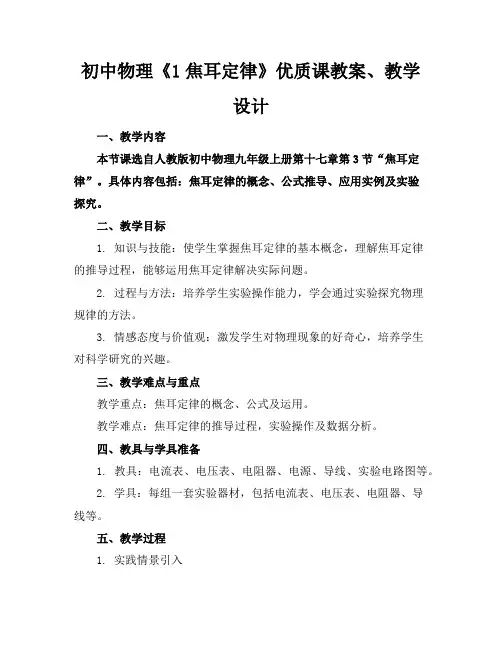 初中物理《1 焦耳定律》优质课教案、教学设计

一、教学内容

本节课选自人教版初中物理九年级上册第十七章第 3 节“焦耳定律”。具体内容包括：焦耳定律的概念、公式推导、应用实例及实验探究。

二、教学目标

1. 知识与技能：使学生掌握焦耳定律的基本概念，理解焦耳定律的推导过程，能够运用焦耳定律解决实际问题。

2. 过程与方法：培养学生实验操作能力，学会通过实验探究物理规律的方法。

3. 情感态度与价值观：激发学生对物理现象的好奇心，培养学生对科学研究的兴趣。

三、教学难点与重点

教学重点：焦耳定律的概念、公式及运用。

教学难点：焦耳定律的推导过程，实验操作及数据分析。

四、教具与学具准备

1. 教具：电流表、电压表、电阻器、电源、导线、实验电路图等。

2. 学具：每组一套实验器材，包括电流表、电压表、电阻器、导线等。

五、教学过程

1. 实践情景引入